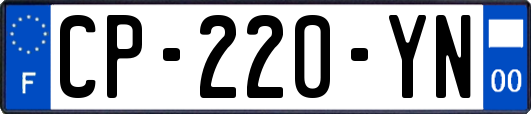 F

CP-220-YN

00